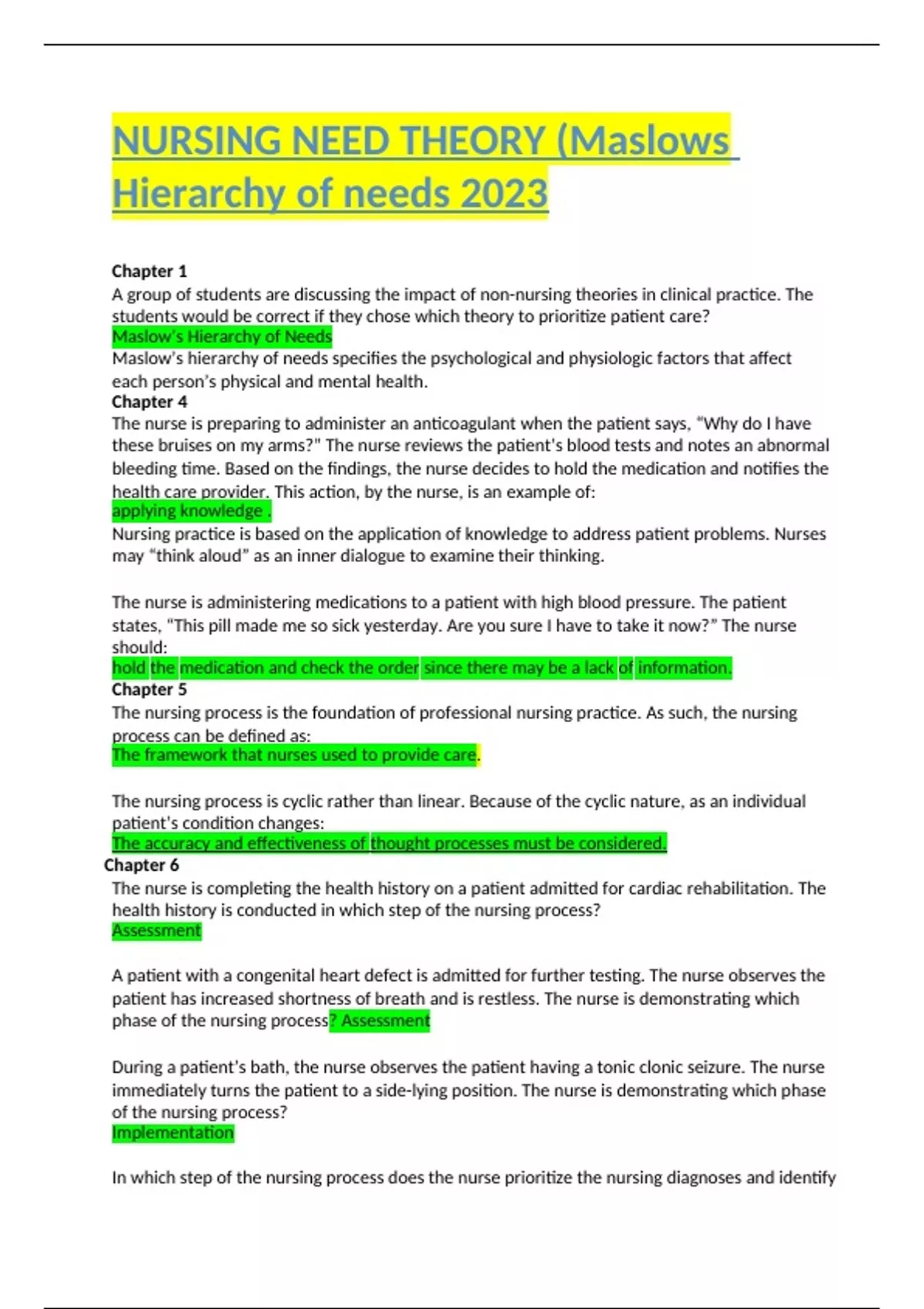 NURSING NEED THEORY (Maslows Hierarchy of needs 2023

Chapter 1
A group of students are discussing the impact of non-nursing theories in clinical practice. The students would be correct if they chose which theory to prioritize patient care?
Maslow's Hierarchy of Needs
Maslow's hierarchy of needs specifies the psychological and physiologic factors that affect each person's physical and mental health.
Chapter 4
The nurse is preparing to administer an anticoagulant when the patient says, "Why do I have these bruises on my arms?" The nurse reviews the patient's blood tests and notes an abnormal bleeding time. Based on the findings, the nurse decides to hold the medication and notifies the health care provider. This action, by the nurse, is an example of:
applying knowledge .
Nursing practice is based on the application of knowledge to address patient problems. Nurses may "think aloud" as an inner dialogue to examine their thinking.

The nurse is administering medications to a patient with high blood pressure. The patient states, "This pill made me so sick yesterday. Are you sure I have to take it now?" The nurse should:
hold the medication and check the order since there may be a lack of information.
Chapter 5
The nursing process is the foundation of professional nursing practice. As such, the nursing process can be defined as:
The framework that nurses used to provide care.

The nursing process is cyclic rather than linear. Because of the cyclic nature, as an individual patient's condition changes:
The accuracy and effectiveness of thought processes must be considered.
Chapter 6
The nurse is completing the health history on a patient admitted for cardiac rehabilitation. The health history is conducted in which step of the nursing process?
Assessment

A patient with a congenital heart defect is admitted for further testing. The nurse observes the patient has increased shortness of breath and is restless. The nurse is demonstrating which phase of the nursing process? Assessment

During a patient's bath, the nurse observes the patient having a tonic clonic seizure. The nurse immediately turns the patient to a side-lying position. The nurse is demonstrating which phase of the nursing process?
Implementation

In which step of the nursing process does the nurse prioritize the nursing diagnoses and identify